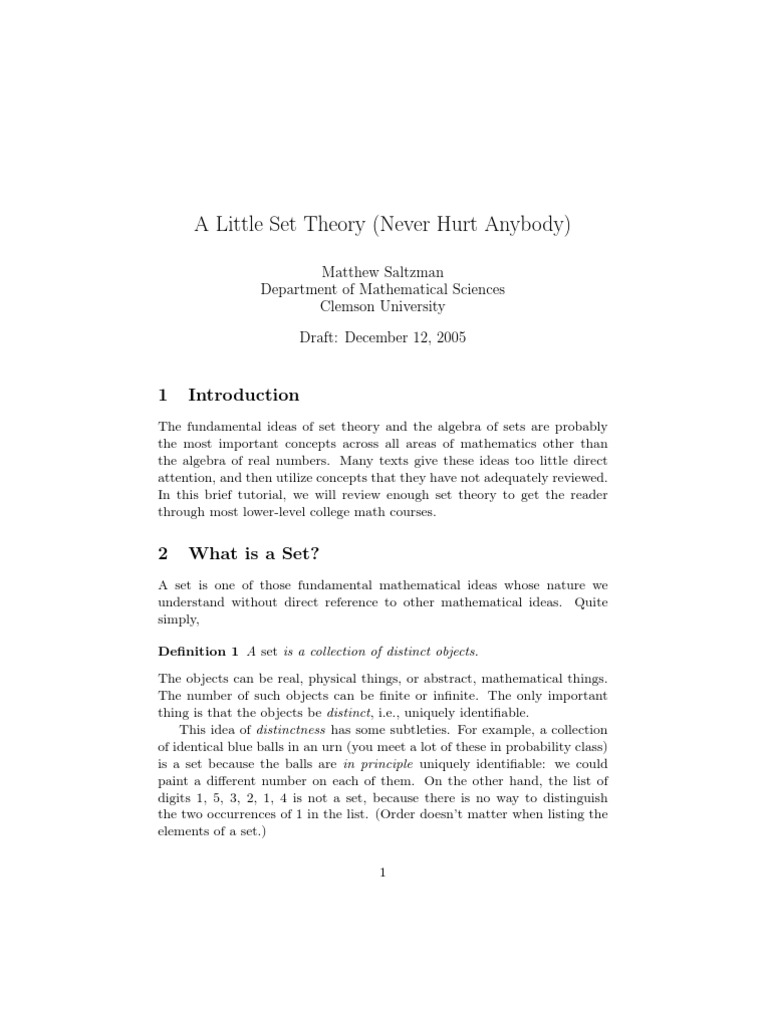 A Little Set Theory (Never Hurt Anybody)

Matthew Saltzman
Department of Mathematical Sciences
Clemson University

Draft: December 12, 2005

1 Introduction

The fundamental ideas of set theory and the algebra of sets are probably the most important concepts across all areas of mathematics other than the algebra of real numbers. Many texts give these ideas too little direct attention, and then utilize concepts that they have not adequately reviewed. In this brief tutorial, we will review enough set theory to get the reader through most lower-level college math courses.

2 What is a Set?

A set is one of those fundamental mathematical ideas whose nature we understand without direct reference to other mathematical ideas. Quite simply,

Definition 1 A set is a collection of distinct objects.

The objects can be real, physical things, or abstract, mathematical things. The number of such objects can be finite or infinite. The only important thing is that the objects be distinct, i.e., uniquely identifiable.

This idea of distinctness has some subtleties. For example, a collection of identical blue balls in an urn (you meet a lot of these in probability class) is a set because the balls are in principle uniquely identifiable: we could paint a different number on each of them. On the other hand, the list of digits 1, 5, 3, 2, 1, 4 is not a set, because there is no way to distinguish the two occurrences of 1 in the list. (Order doesn't matter when listing the elements of a set.)

1